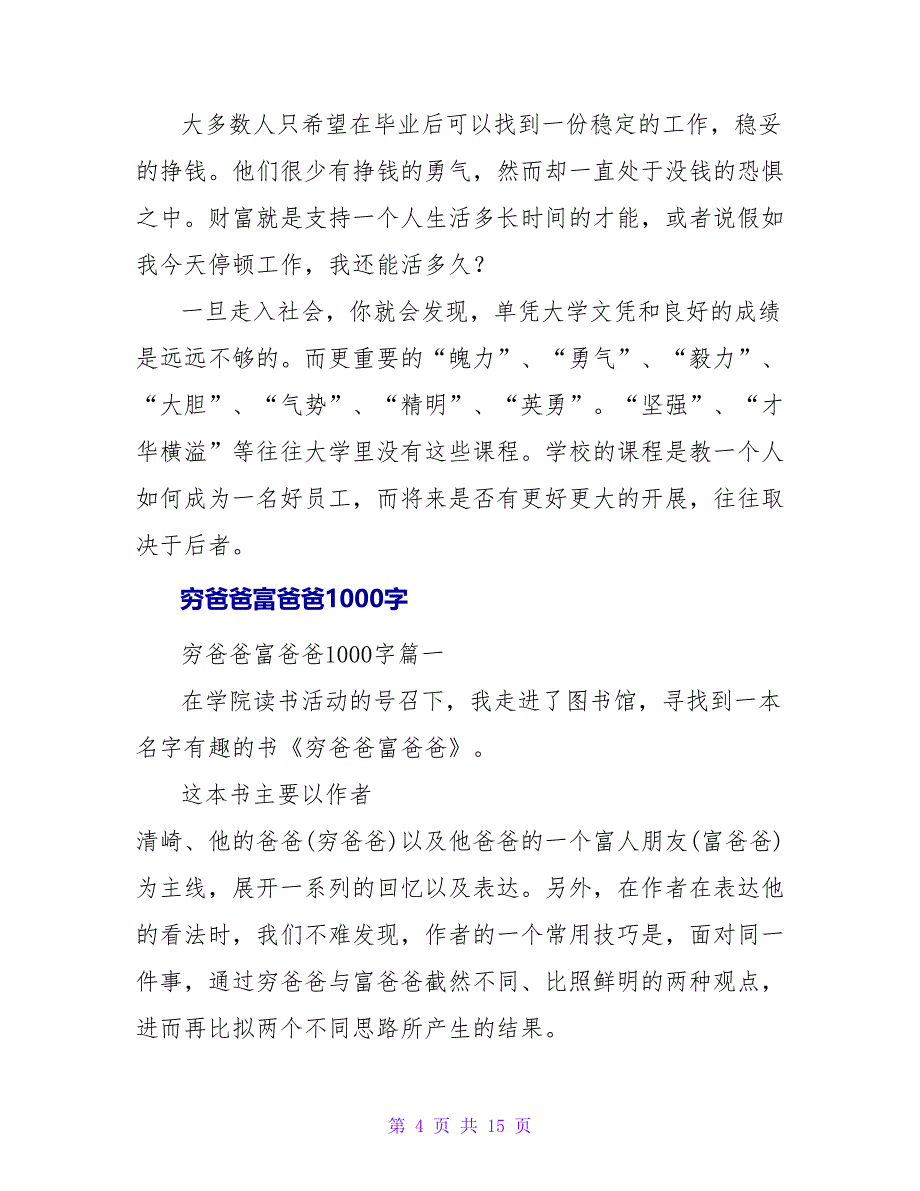 大多数人只希望在毕业后可以找到一份稳定的工作，稳妥的挣钱。他们很少有挣钱的勇气，然而却一直处于没钱的恐惧之中。财富就是支持一个人生活多长时间的才能，或者说假如我今天停顿工作，我还能活多久？

一旦走入社会，你就会发现，单凭大学文凭和良好的成绩是远远不够的。而更重要的“魄力”、“勇气”、“毅力”、“大胆”、“气势”、“精明”、“英勇”。“坚强”、“才华横溢”等往往大学里没有这些课程。学校的课程是教一个人如何成为一名好员工，而将来是否有更好更大的开展，往往取决于后者。

穷爸爸富爸爸1000字

穷爸爸富爸爸1000字篇一

在学院读书活动的号召下，我走进了图书馆，寻找到一本名字有趣的书《穷爸爸富爸爸》。

这本书主要以作者

清崎、他的爸爸(穷爸爸)以及他爸爸的一个富人朋友(富爸爸)为主线，展开一系列的回忆以及表达。另外，在作者在表达他的看法时，我们不难发现，作者的一个常用技巧是，面对同一件事，通过穷爸爸与富爸爸截然不同、比照鲜明的两种观点，进而再比拟两个不同思路所产生的结果。

第 4 页 共 15 页